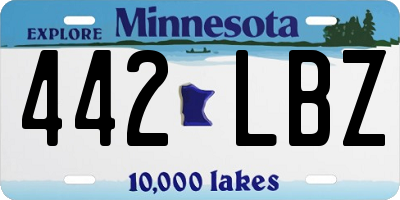 EXPLORE Minnesota

442 LBZ

10,000 lakes